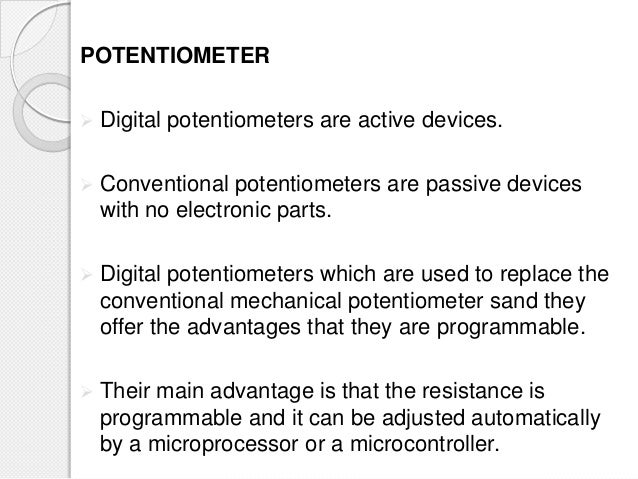 POTENTIOMETER

➢ Digital potentiometers are active devices.

➢ Conventional potentiometers are passive devices with no electronic parts.

➢ Digital potentiometers which are used to replace the conventional mechanical potentiometer sand they offer the advantages that they are programmable.

➢ Their main advantage is that the resistance is programmable and it can be adjusted automatically by a microprocessor or a microcontroller.